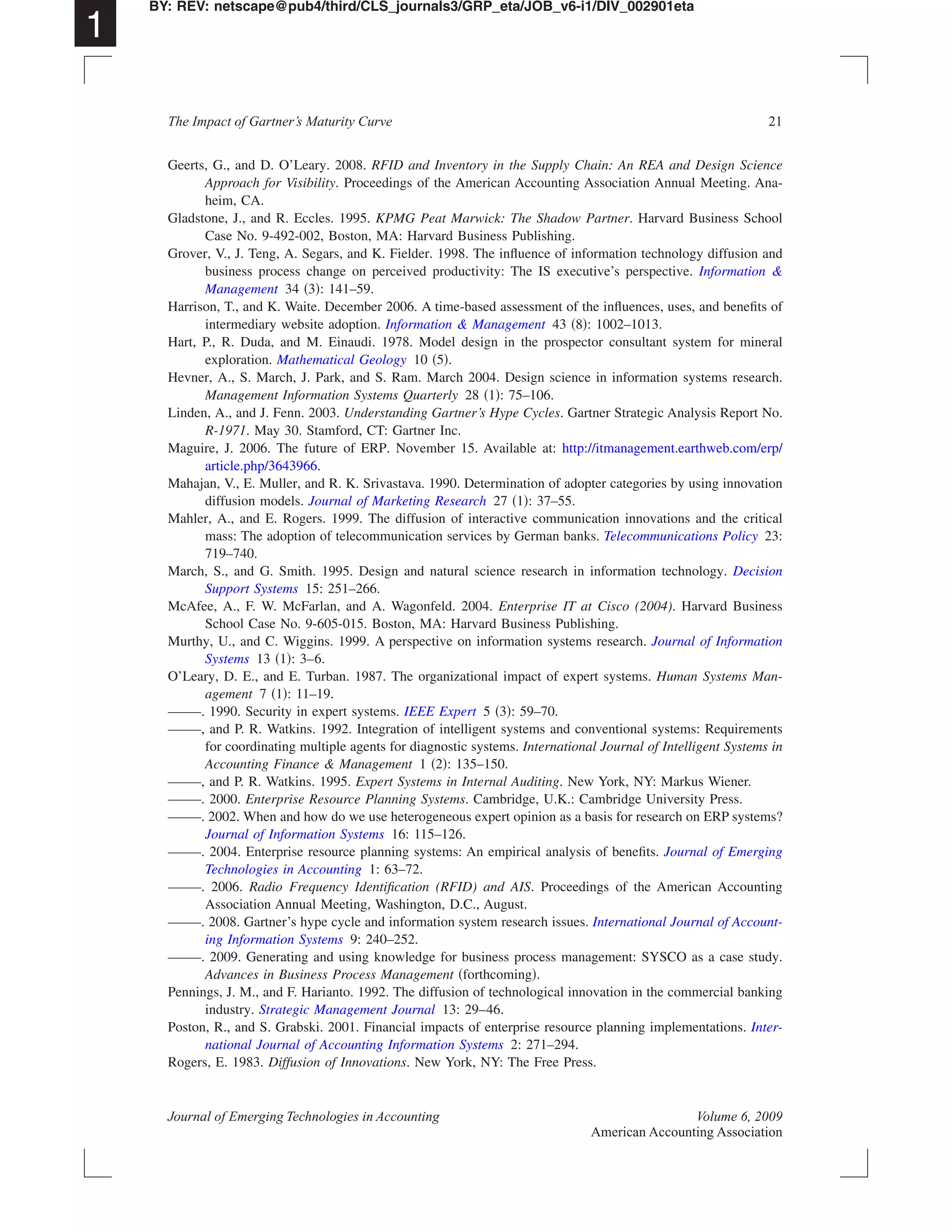 1

BY: REV: netscape@pub4/third/CLS_journals3/GRP_eta/JOB_v6-i1/DIV_002901eta

The Impact of Gartner's Maturity Curve 21

Geerts, G., and D. O'Leary. 2008. RFID and Inventory in the Supply Chain: An REA and Design Science Approach for Visibility. Proceedings of the American Accounting Association Annual Meeting. Anaheim, CA.

Gladstone, J., and R. Eccles. 1995. KPMG Peat Marwick: The Shadow Partner. Harvard Business School Case No. 9-492-002, Boston, MA: Harvard Business Publishing.

Grover, V., J. Teng, A. Segars, and K. Fielder. 1998. The influence of information technology diffusion and business process change on perceived productivity: The IS executive's perspective. Information & Management 34 (3): 141–59.

Harrison, T., and K. Waite. December 2006. A time-based assessment of the influences, uses, and benefits of intermediary website adoption. Information & Management 43 (8): 1002–1013.

Hart, P., R. Duda, and M. Einaudi. 1978. Model design in the prospector consultant system for mineral exploration. Mathematical Geology 10 (5).

Hevner, A., S. March, J. Park, and S. Ram. March 2004. Design science in information systems research. Management Information Systems Quarterly 28 (1): 75–106.

Linden, A., and J. Fenn. 2003. Understanding Gartner's Hype Cycles. Gartner Strategic Analysis Report No. R-1971. May 30. Stamford, CT: Gartner Inc.

Maguire, J. 2006. The future of ERP. November 15. Available at: http://itmanagement.earthweb.com/erp/article.php/3643966.

Mahajan, V., E. Muller, and R. K. Srivastava. 1990. Determination of adopter categories by using innovation diffusion models. Journal of Marketing Research 27 (1): 37–55.

Mahler, A., and E. Rogers. 1999. The diffusion of interactive communication innovations and the critical mass: The adoption of telecommunication services by German banks. Telecommunications Policy 23: 719–740.

March, S., and G. Smith. 1995. Design and natural science research in information technology. Decision Support Systems 15: 251–266.

McAfee, A., F. W. McFarlan, and A. Wagonfeld. 2004. Enterprise IT at Cisco (2004). Harvard Business School Case No. 9-605-015. Boston, MA: Harvard Business Publishing.

Murthy, U., and C. Wiggins. 1999. A perspective on information systems research. Journal of Information Systems 13 (1): 3–6.

O'Leary, D. E., and E. Turban. 1987. The organizational impact of expert systems. Human Systems Management 7 (1): 11–19.

———. 1990. Security in expert systems. IEEE Expert 5 (3): 59–70.

———, and P. R. Watkins. 1992. Integration of intelligent systems and conventional systems: Requirements for coordinating multiple agents for diagnostic systems. International Journal of Intelligent Systems in Accounting Finance & Management 1 (2): 135–150.

———, and P. R. Watkins. 1995. Expert Systems in Internal Auditing. New York, NY: Markus Wiener.

———. 2000. Enterprise Resource Planning Systems. Cambridge, U.K.: Cambridge University Press.

———. 2002. When and how do we use heterogeneous expert opinion as a basis for research on ERP systems? Journal of Information Systems 16: 115–126.

———. 2004. Enterprise resource planning systems: An empirical analysis of benefits. Journal of Emerging Technologies in Accounting 1: 63–72.

———. 2006. Radio Frequency Identification (RFID) and AIS. Proceedings of the American Accounting Association Annual Meeting, Washington, D.C., August.

———. 2008. Gartner's hype cycle and information system research issues. International Journal of Accounting Information Systems 9: 240–252.

———. 2009. Generating and using knowledge for business process management: SYSCO as a case study. Advances in Business Process Management (forthcoming).

Pennings, J. M., and F. Harianto. 1992. The diffusion of technological innovation in the commercial banking industry. Strategic Management Journal 13: 29–46.

Poston, R., and S. Grabski. 2001. Financial impacts of enterprise resource planning implementations. International Journal of Accounting Information Systems 2: 271–294.

Rogers, E. 1983. Diffusion of Innovations. New York, NY: The Free Press.

Journal of Emerging Technologies in Accounting Volume 6, 2009
American Accounting Association